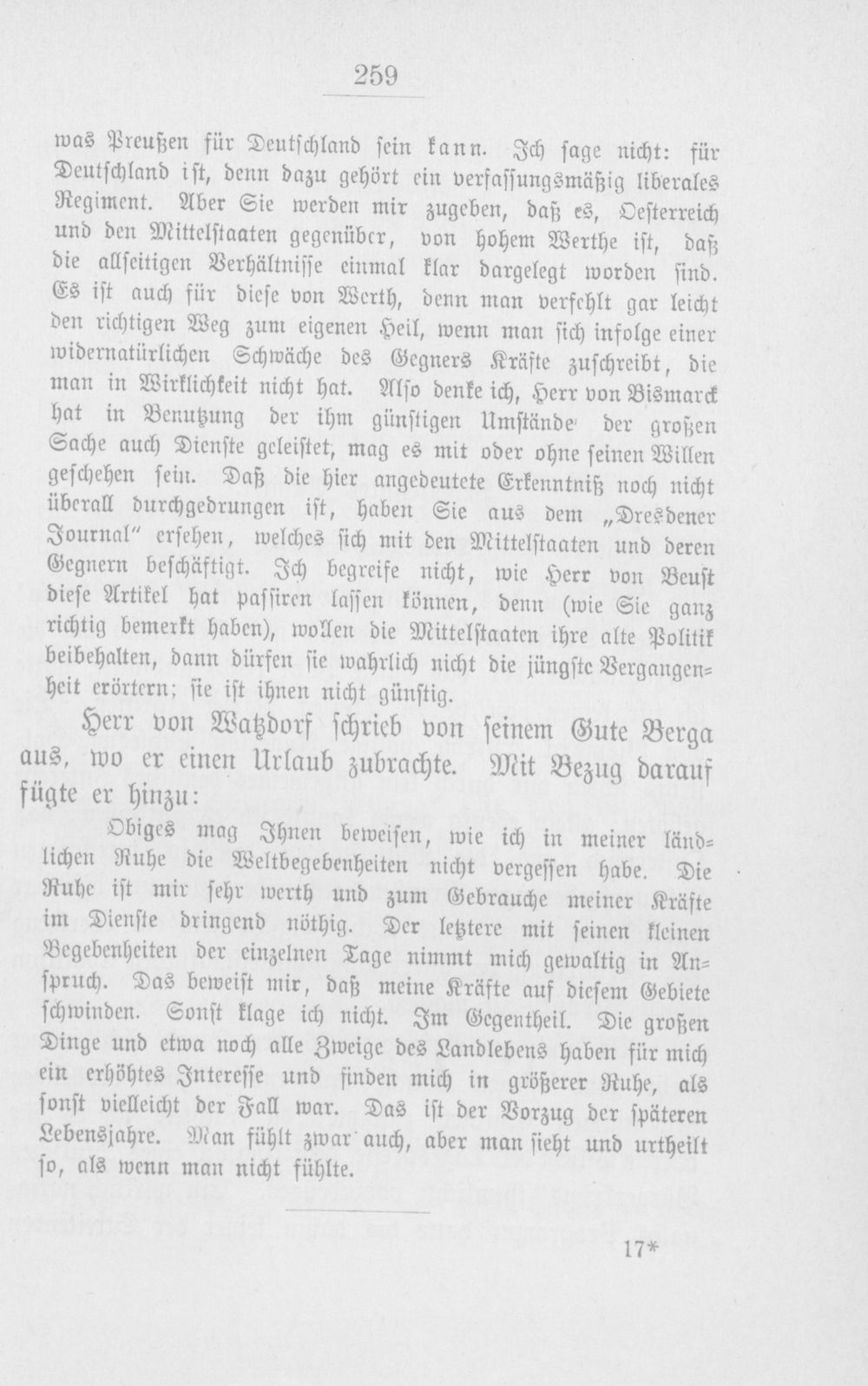 259

was Preußen für Deutschland sein kann. Ich sage nicht: für Deutschland ist, denn dazu gehört ein verfassungsmäßig liberales Regiment. Aber Sie werden mir zugeben, daß es, Oesterreich und den Mittelstaaten gegenüber, von hohem Werthe ist, daß die allseitigen Verhältnisse einmal klar dargelegt worden sind. Es ist auch für diese von Werth, denn man verfehlt gar leicht den richtigen Weg zum eigenen Heil, wenn man sich infolge einer widernatürlichen Schwäche des Gegners Kräfte zuschreibt, die man in Wirklichkeit nicht hat. Also denke ich, Herr von Bismarck hat in Benutzung der ihm günstigen Umstände der großen Sache auch Dienste geleistet, mag es mit oder ohne seinen Willen geschehen sein. Daß die hier angedeutete Erkenntniß noch nicht überall durchgedrungen ist, haben Sie aus dem „Dresdener Journal" ersehen, welches sich mit den Mittelstaaten und deren Gegnern beschäftigt. Ich begreife nicht, wie Herr von Beust diese Artikel hat passiren lassen können, denn (wie Sie ganz richtig bemerkt haben), wollen die Mittelstaaten ihre alte Politik beibehalten, dann dürfen sie wahrlich nicht die jüngste Vergangenheit erörtern; sie ist ihnen nicht günstig.

Herr von Watzdorf schrieb von seinem Gute Berga aus, wo er einen Urlaub zubrachte. Mit Bezug darauf fügte er hinzu:

Obiges mag Ihnen beweisen, wie ich in meiner ländlichen Ruhe die Weltbegebenheiten nicht vergessen habe. Die Ruhe ist mir sehr werth und zum Gebrauche meiner Kräfte im Dienste dringend nöthig. Der letztere mit seinen kleinen Begebenheiten der einzelnen Tage nimmt mich gewaltig in Anspruch. Das beweist mir, daß meine Kräfte auf diesem Gebiete schwinden. Sonst klage ich nicht. Im Gegentheil. Die großen Dinge und etwa noch alle Zweige des Landlebens haben für mich ein erhöhtes Interesse und finden mich in größerer Ruhe, als sonst vielleicht der Fall war. Das ist der Vorzug der späteren Lebensjahre. Man fühlt zwar auch, aber man sieht und urtheilt so, als wenn man nicht fühlte.

17*